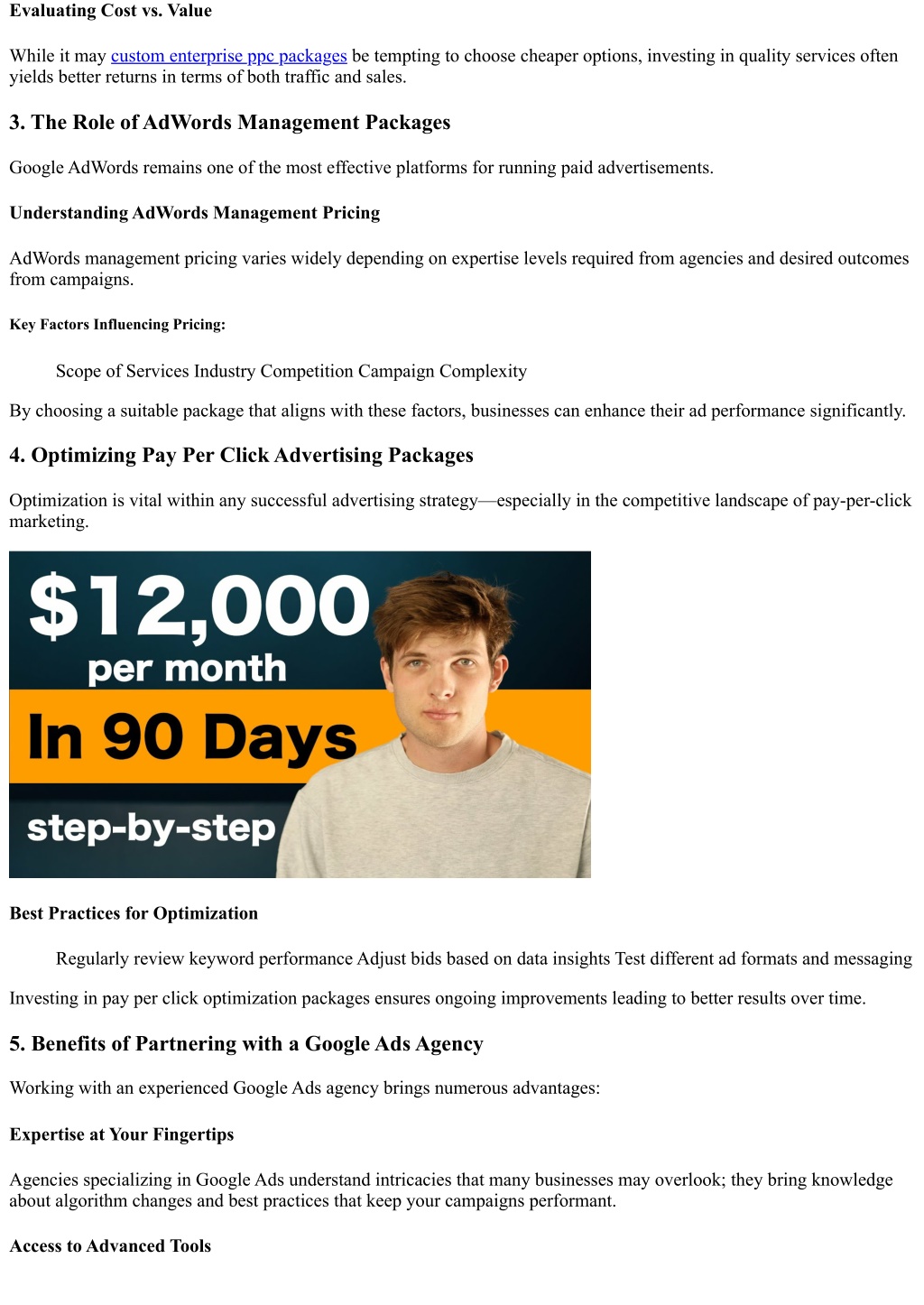 Evaluating Cost vs. Value

While it may custom enterprise ppc packages be tempting to choose cheaper options, investing in quality services often yields better returns in terms of both traffic and sales.

3. The Role of AdWords Management Packages

Google AdWords remains one of the most effective platforms for running paid advertisements.

Understanding AdWords Management Pricing

AdWords management pricing varies widely depending on expertise levels required from agencies and desired outcomes from campaigns.

Key Factors Influencing Pricing:

Scope of Services Industry Competition Campaign Complexity

By choosing a suitable package that aligns with these factors, businesses can enhance their ad performance significantly.

4. Optimizing Pay Per Click Advertising Packages

Optimization is vital within any successful advertising strategy—especially in the competitive landscape of pay-per-click marketing.

$12,000
per month
In 90 Days
step-by-step

Best Practices for Optimization

Regularly review keyword performance Adjust bids based on data insights Test different ad formats and messaging

Investing in pay per click optimization packages ensures ongoing improvements leading to better results over time.

5. Benefits of Partnering with a Google Ads Agency

Working with an experienced Google Ads agency brings numerous advantages:

Expertise at Your Fingertips

Agencies specializing in Google Ads understand intricacies that many businesses may overlook; they bring knowledge about algorithm changes and best practices that keep your campaigns performant.

Access to Advanced Tools